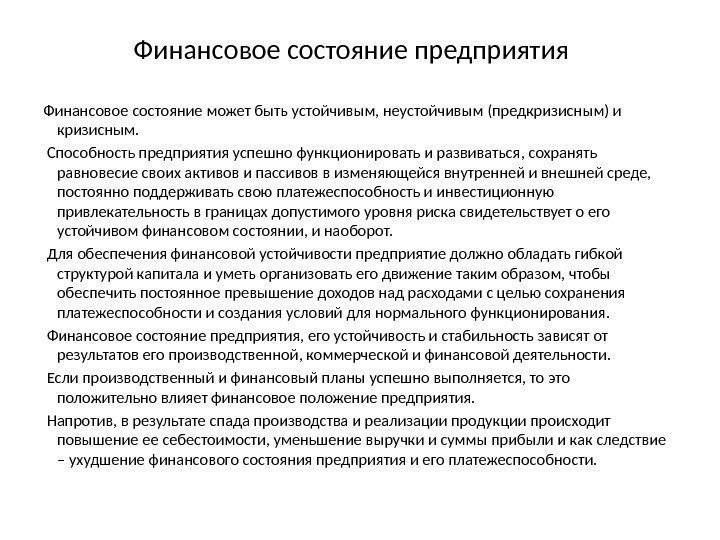 Финансовое состояние предприятия

Финансовое состояние может быть устойчивым, неустойчивым (предкризисным) и кризисным.

Способность предприятия успешно функционировать и развиваться, сохранять равновесие своих активов и пассивов в изменяющейся внутренней и внешней среде, постоянно поддерживать свою платежеспособность и инвестиционную привлекательность в границах допустимого уровня риска свидетельствует о его устойчивом финансовом состоянии, и наоборот.

Для обеспечения финансовой устойчивости предприятие должно обладать гибкой структурой капитала и уметь организовать его движение таким образом, чтобы обеспечить постоянное превышение доходов над расходами с целью сохранения платежеспособности и создания условий для нормального функционирования.

Финансовое состояние предприятия, его устойчивость и стабильность зависят от результатов его производственной, коммерческой и финансовой деятельности.

Если производственный и финансовый планы успешно выполняется, то это положительно влияет финансовое положение предприятия.

Напротив, в результате спада производства и реализации продукции происходит повышение ее себестоимости, уменьшение выручки и суммы прибыли и как следствие – ухудшение финансового состояния предприятия и его платежеспособности.